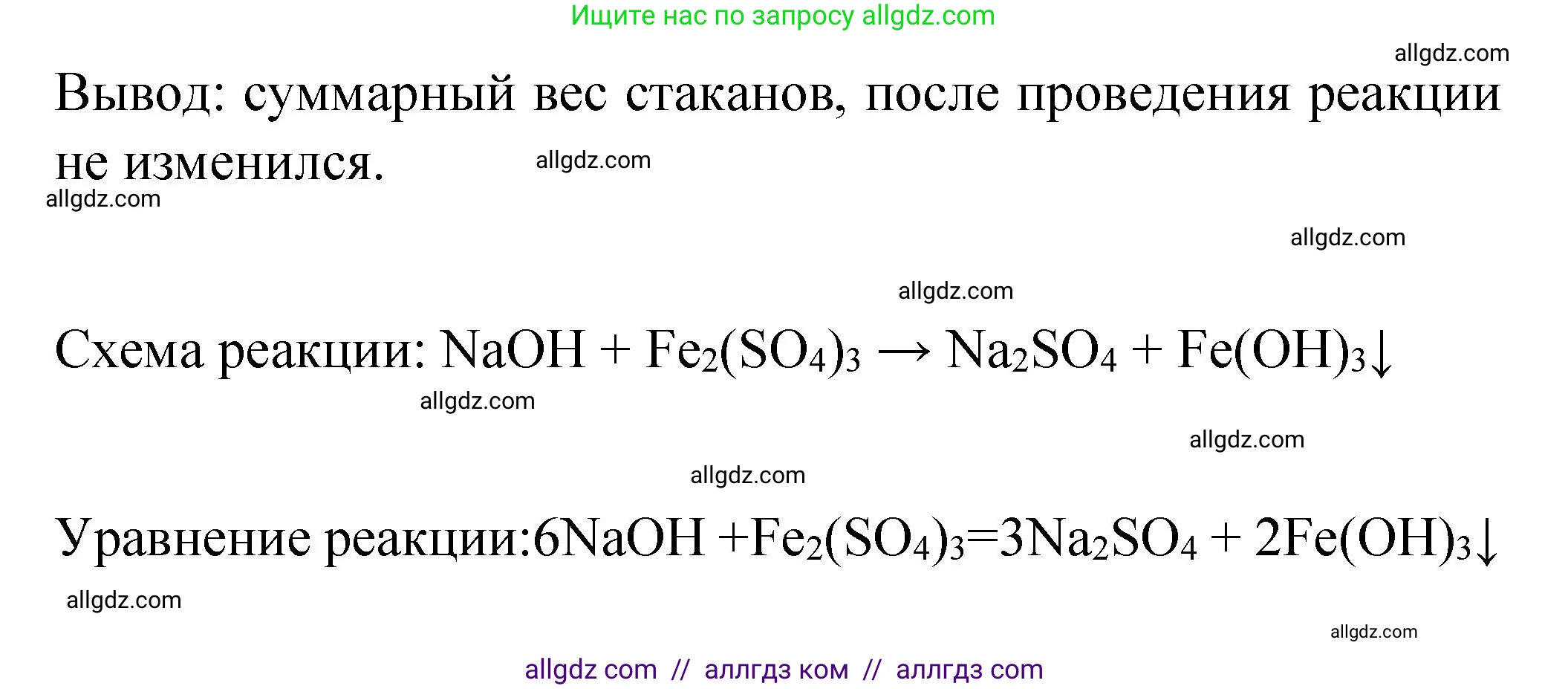 Ищите нас по запросу allgdz.com

allgdz.com

Вывод: суммарный вес стаканов, после проведения реакции не изменился.

allgdz.com

allgdz.com

allgdz.com

allgdz.com

Схема реакции: $NaOH + Fe_2(SO_4)_3 \rightarrow Na_2SO_4 + Fe(OH)_3\downarrow$

allgdz.com

allgdz.com

allgdz.com

Уравнение реакции:$6NaOH + Fe_2(SO_4)_3 = 3Na_2SO_4 + 2Fe(OH)_3\downarrow$

allgdz.com

allgdz.com

allgdz com // аллгдз ком // аллгдз com